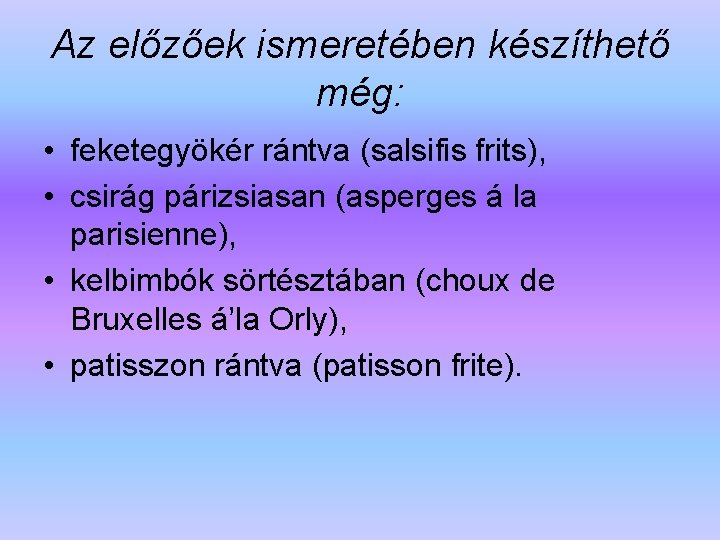 Az előzőek ismeretében készíthető még:

• feketegyökér rántva (salsifis frits),
• csirág párizsiasan (asperges á la parisienne),
• kelbimbók sörtésztában (choux de Bruxelles á’la Orly),
• patisszon rántva (patisson frite).